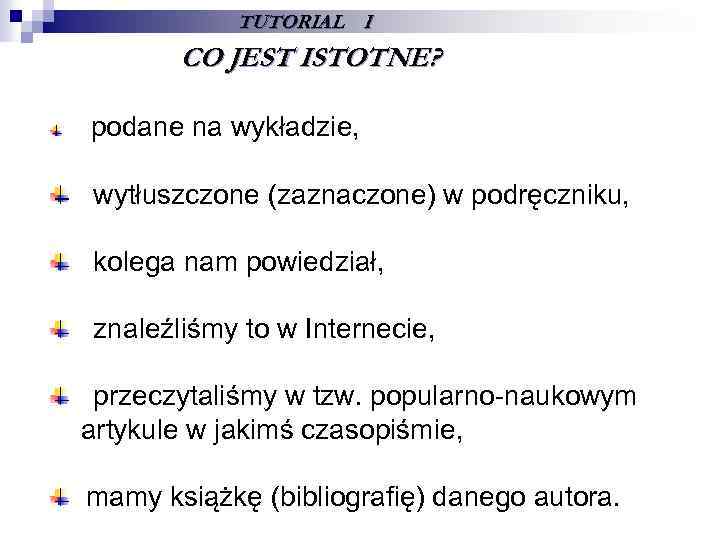 TUTORIAL I

CO JEST ISTOTNE?

podane na wykładzie,

wytłuszczone (zaznaczone) w podręczniku,

kolega nam powiedział,

znaleźliśmy to w Internecie,

przeczytaliśmy w tzw. popularno-naukowym artykule w jakimś czasopiśmie,

mamy książkę (bibliografię) danego autora.